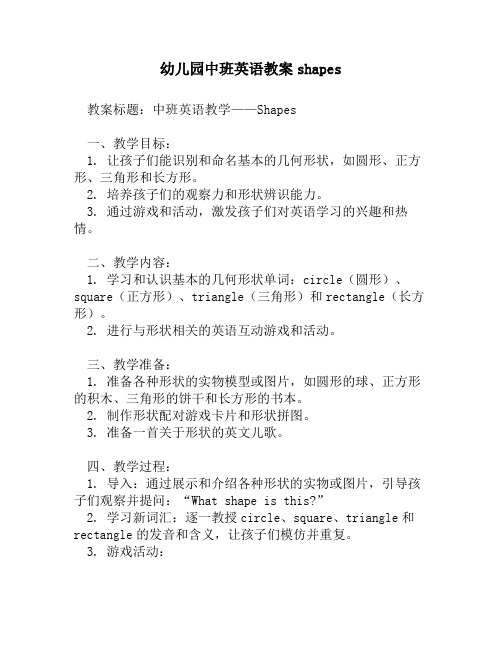 幼儿园中班英语教案 shapes

教案标题：中班英语教学——Shapes

一、教学目标：
1. 让孩子们能识别和命名基本的几何形状，如圆形、正方形、三角形和长方形。
2. 培养孩子们的观察力和形状辨识能力。
3. 通过游戏和活动，激发孩子们对英语学习的兴趣和热情。

二、教学内容：
1. 学习和认识基本的几何形状单词：circle（圆形）、square（正方形）、triangle（三角形）和 rectangle（长方形）。
2. 进行与形状相关的英语互动游戏和活动。

三、教学准备：
1. 准备各种形状的实物模型或图片，如圆形的球、正方形的积木、三角形的饼干和长方形的书本。
2. 制作形状配对游戏卡片和形状拼图。
3. 准备一首关于形状的英文儿歌。

四、教学过程：
1. 导入：通过展示和介绍各种形状的实物或图片，引导孩子们观察并提问：“What shape is this?”
2. 学习新词汇：逐一教授 circle、square、triangle 和 rectangle 的发音和含义，让孩子们模仿并重复。
3. 游戏活动：